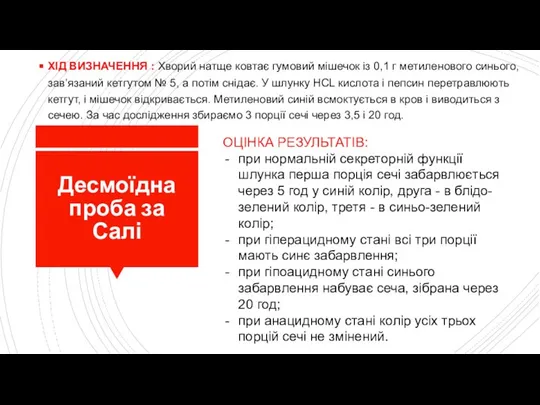 ХІД ВИЗНАЧЕННЯ : Хворий натще ковтає гумовий мішечок із 0,1 г метиленового синього, зав'язаний кетгутом № 5, а потім снідає. У шлунку HCL кислота і пепсин перетравлюють кетгут, і мішечок відкривається. Метиленовий синій всмоктується в кров і виводиться з сечею. За час дослідження збираємо 3 порції сечі через 3,5 і 20 год.

Десмоїдна проба за Салі

ОЦІНКА РЕЗУЛЬТАТІВ:
- при нормальній секреторній функції шлунка перша порція сечі забарвлюється через 5 год у синій колір, друга - в блідо-зелений колір, третя - в синьо-зелений колір;
- при гіперацидному стані всі три порції мають синє забарвлення;
- при гіпоацидному стані синього забарвлення набуває сеча, зібрана через 20 год;
- при анацидному стані колір усіх трьох порцій сечі не змінений.